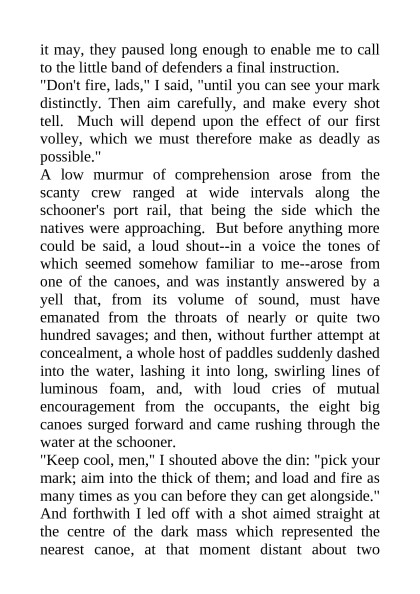 it may, they paused long enough to enable me to call to the little band of defenders a final instruction.
"Don't fire, lads," I said, "until you can see your mark distinctly. Then aim carefully, and make every shot tell. Much will depend upon the effect of our first volley, which we must therefore make as deadly as possible."
A low murmur of comprehension arose from the scanty crew ranged at wide intervals along the schooner's port rail, that being the side which the natives were approaching. But before anything more could be said, a loud shout--in a voice the tones of which seemed somehow familiar to me--arose from one of the canoes, and was instantly answered by a yell that, from its volume of sound, must have emanated from the throats of nearly or quite two hundred savages; and then, without further attempt at concealment, a whole host of paddles suddenly dashed into the water, lashing it into long, swirling lines of luminous foam, and, with loud cries of mutual encouragement from the occupants, the eight big canoes surged forward and came rushing through the water at the schooner.
"Keep cool, men," I shouted above the din: "pick your mark; aim into the thick of them; and load and fire as many times as you can before they can get alongside."
And forthwith I led off with a shot aimed straight at the centre of the dark mass which represented the nearest canoe, at that moment distant about two